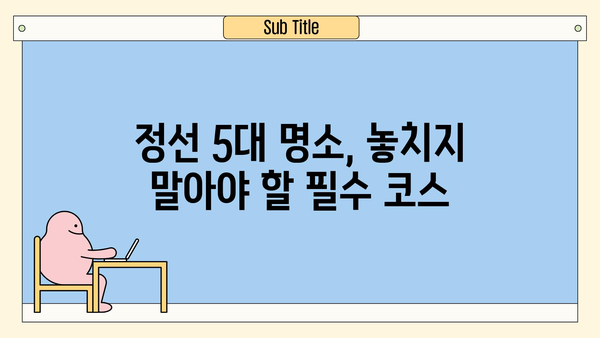 Sub Title

정선 5대 명소, 놓치지 말아야 할 필수 코스